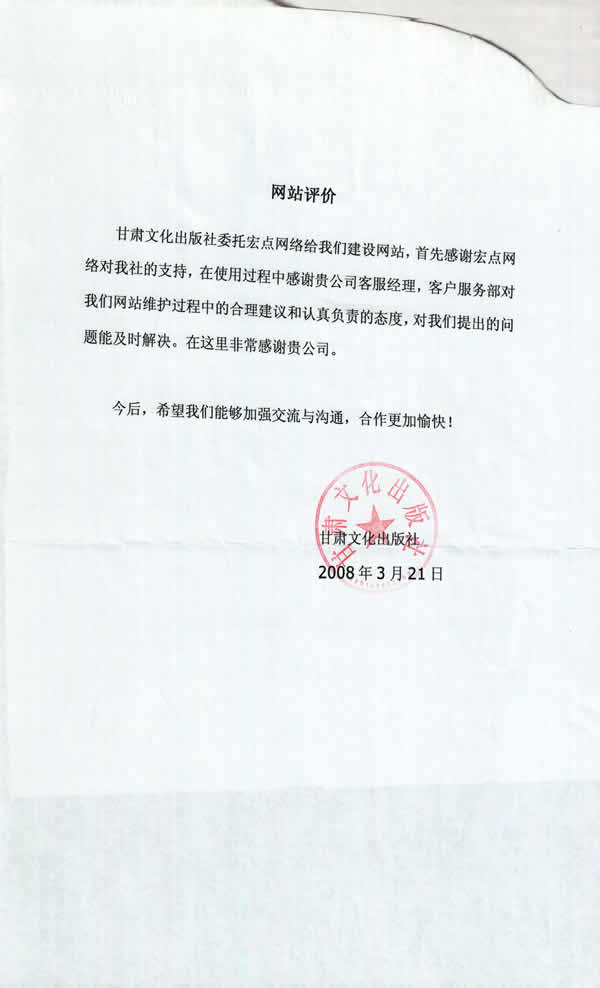 网站评价

甘肃文化出版社委托宏点网络给我们建设网站，首先感谢宏点网络对我社的支持，在使用过程中感谢贵公司客服经理，客户服务部对我们网站维护过程中的合理建议和认真负责的态度，对我们提出的问题能及时解决。在这里非常感谢贵公司。

今后，希望我们能够加强交流与沟通，合作更加愉快！

甘肃文化出版社

甘肃文化出版社
2008年3月21日